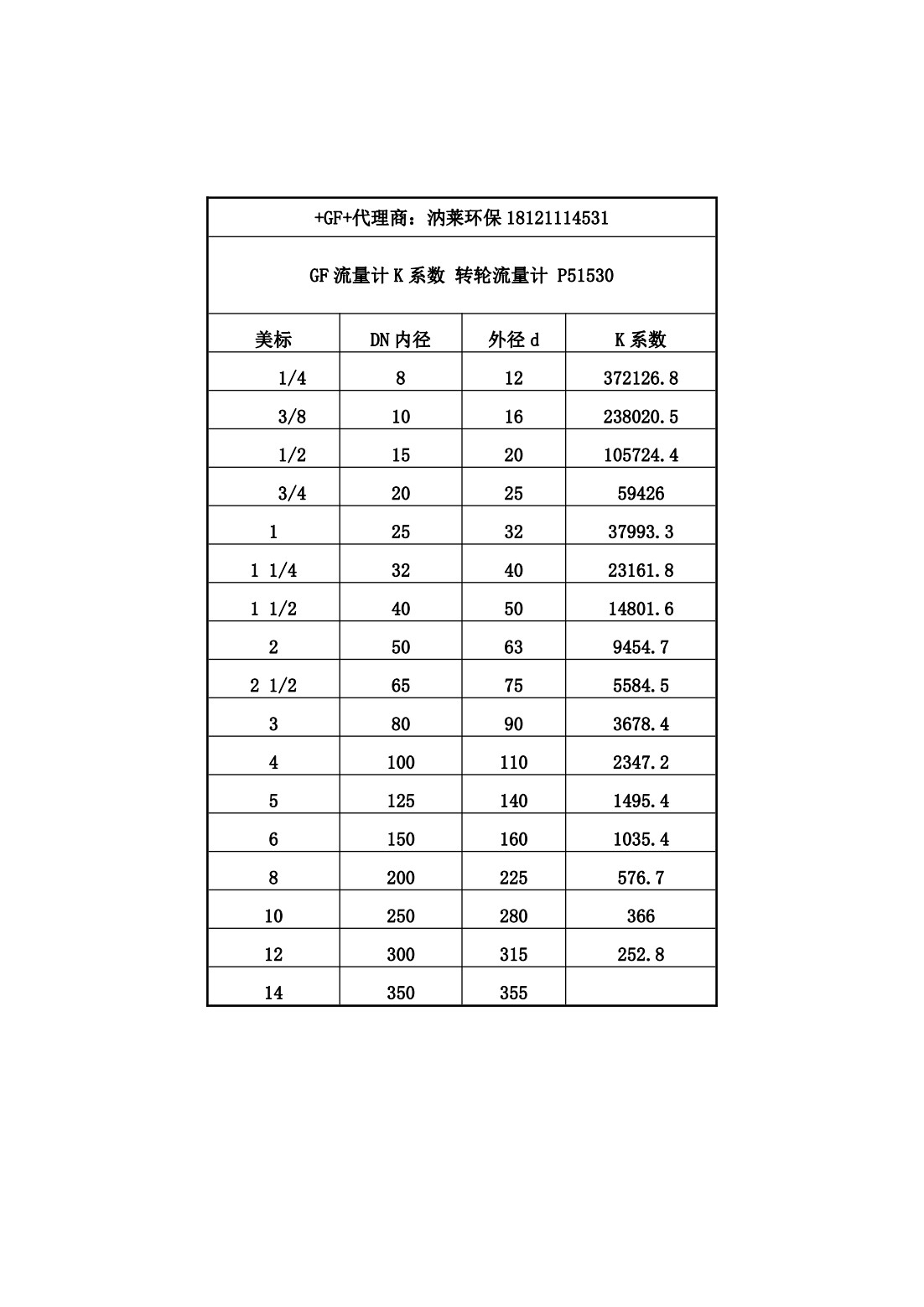 +GF+代理商：汭莱环保 18121114531

GF 流量计 K 系数 转轮流量计 P51530

| 美标 | DN 内径 | 外径 d | K 系数 |
|---|---|---|---|
| 1/4 | 8 | 12 | 372126.8 |
| 3/8 | 10 | 16 | 238020.5 |
| 1/2 | 15 | 20 | 105724.4 |
| 3/4 | 20 | 25 | 59426 |
| 1 | 25 | 32 | 37993.3 |
| 1 1/4 | 32 | 40 | 23161.8 |
| 1 1/2 | 40 | 50 | 14801.6 |
| 2 | 50 | 63 | 9454.7 |
| 2 1/2 | 65 | 75 | 5584.5 |
| 3 | 80 | 90 | 3678.4 |
| 4 | 100 | 110 | 2347.2 |
| 5 | 125 | 140 | 1495.4 |
| 6 | 150 | 160 | 1035.4 |
| 8 | 200 | 225 | 576.7 |
| 10 | 250 | 280 | 366 |
| 12 | 300 | 315 | 252.8 |
| 14 | 350 | 355 | |